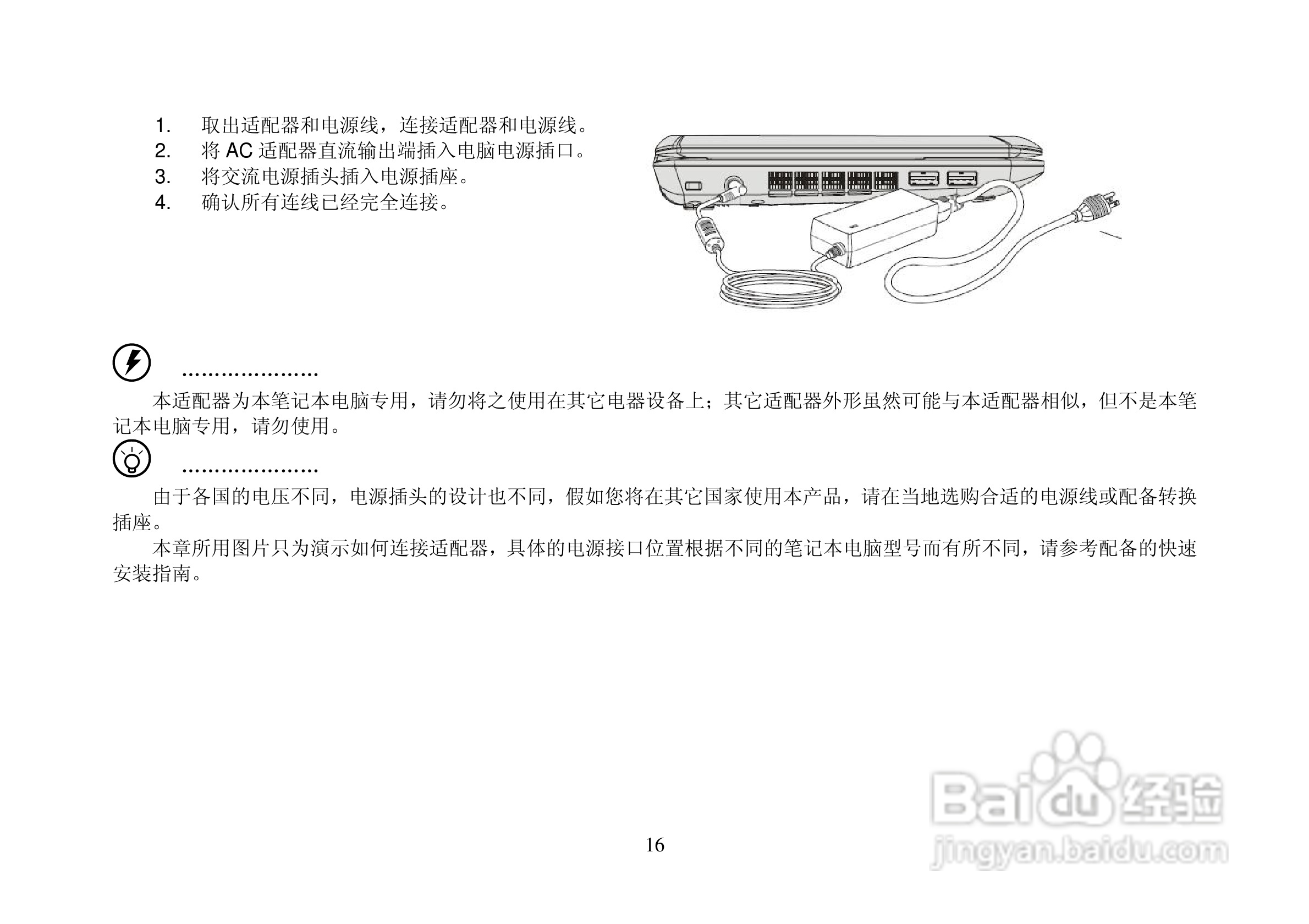 1.取出适配器和电源线，连接适配器和电源线。
2.将AC适配器直流输出端插入电脑电源插口。
3.将交流电源插头插入电源插座。
4.确认所有连线已经完全连接。

本适配器为本笔记本电脑专用，请勿将之使用在其它电器设备上；其它适配器外形虽然可能与本适配器相似，但不是本笔记本电脑专用，请勿使用。

由于各国的电压不同，电源插头的设计也不同，假如您将在其它国家使用本产品，请在当地选购合适的电源线或配备转换插座。

本章所用图片只为演示如何连接适配器，具体的电源接口位置根据不同的笔记本电脑型号而有所不同，请参考配备的快速安装指南。

16

Baidu经验
jingyan.baidu.com